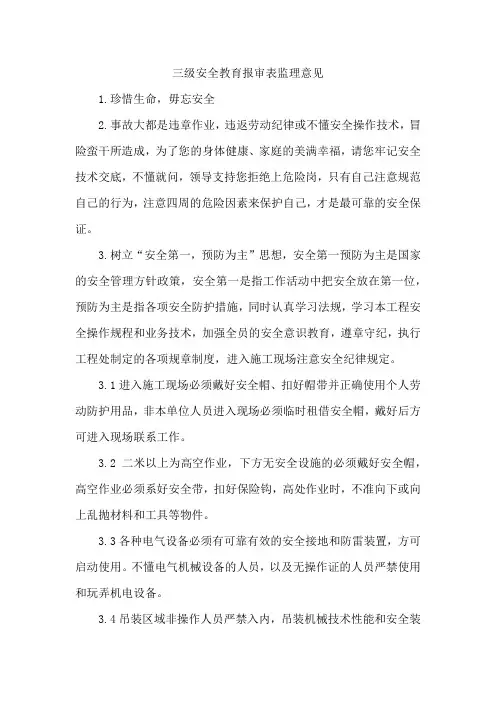 三级安全教育报审表监理意见

1.珍惜生命，毋忘安全

2.事故大都是违章作业，违返劳动纪律或不懂安全操作技术，冒险蛮干所造成，为了您的身体健康、家庭的美满幸福，请您牢记安全技术交底，不懂就问，领导支持您拒绝上危险岗，只有自己注意规范自己的行为，注意四周的危险因素来保护自己，才是最可靠的安全保证。

3.树立“安全第一，预防为主”思想，安全第一预防为主是国家的安全管理方针政策，安全第一是指工作活动中把安全放在第一位，预防为主是指各项安全防护措施，同时认真学习法规，学习本工程安全操作规程和业务技术，加强全员的安全意识教育，遵章守纪，执行工程处制定的各项规章制度，进入施工现场注意安全纪律规定。

3.1进入施工现场必须戴好安全帽、扣好帽带并正确使用个人劳动防护用品，非本单位人员进入现场必须临时租借安全帽，戴好后方可进入现场联系工作。

3.2 二米以上为高空作业，下方无安全设施的必须戴好安全帽，高空作业必须系好安全带，扣好保险钩，高处作业时，不准向下或向上乱抛材料和工具等物件。

3.3各种电气设备必须有可靠有效的安全接地和防雷装置，方可启动使用。不懂电气机械设备的人员，以及无操作证的人员严禁使用和玩弄机电设备。

3.4吊装区域非操作人员严禁入内，吊装机械技术性能和安全装